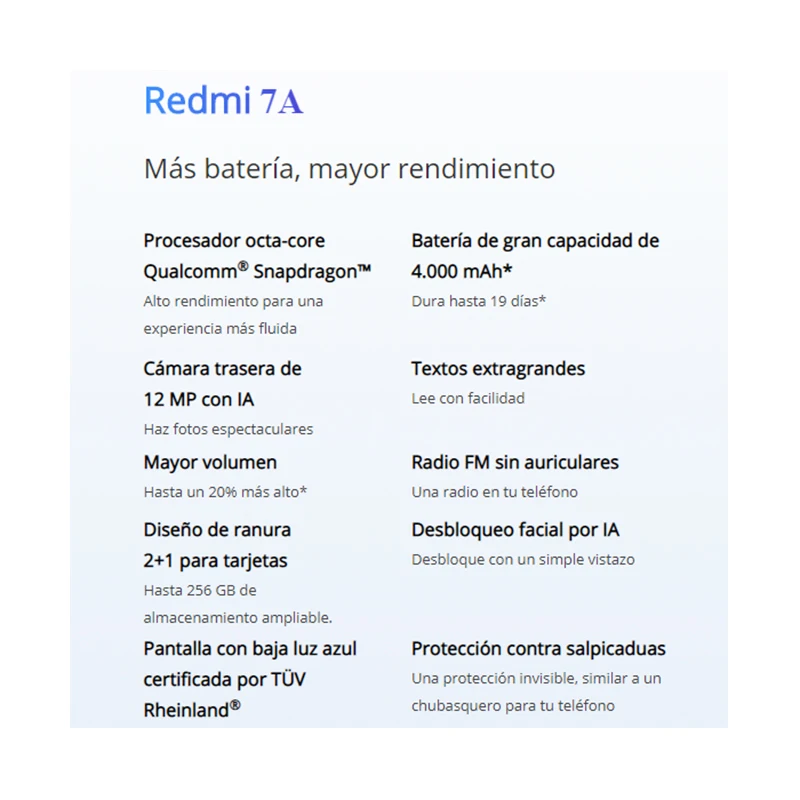 Redmi 7A

Más batería, mayor rendimiento

Procesador octa-core Qualcomm® Snapdragon™
Alto rendimiento para una experiencia más fluida

Cámara trasera de 12 MP con IA
Haz fotos espectaculares

Mayor volumen
Hasta un 20% más alto*

Diseño de ranura 2+1 para tarjetas
Hasta 256 GB de almacenamiento ampliable.

Pantalla con baja luz azul certificada por TÜV Rheinland®

Batería de gran capacidad de 4.000 mAh*
Dura hasta 19 días*

Textos extragrandes
Lee con facilidad

Radio FM sin auriculares
Una radio en tu teléfono

Desbloqueo facial por IA
Desbloque con un simple vistazo

Protección contra salpicaduas
Una protección invisible, similar a un chubasquero para tu teléfono